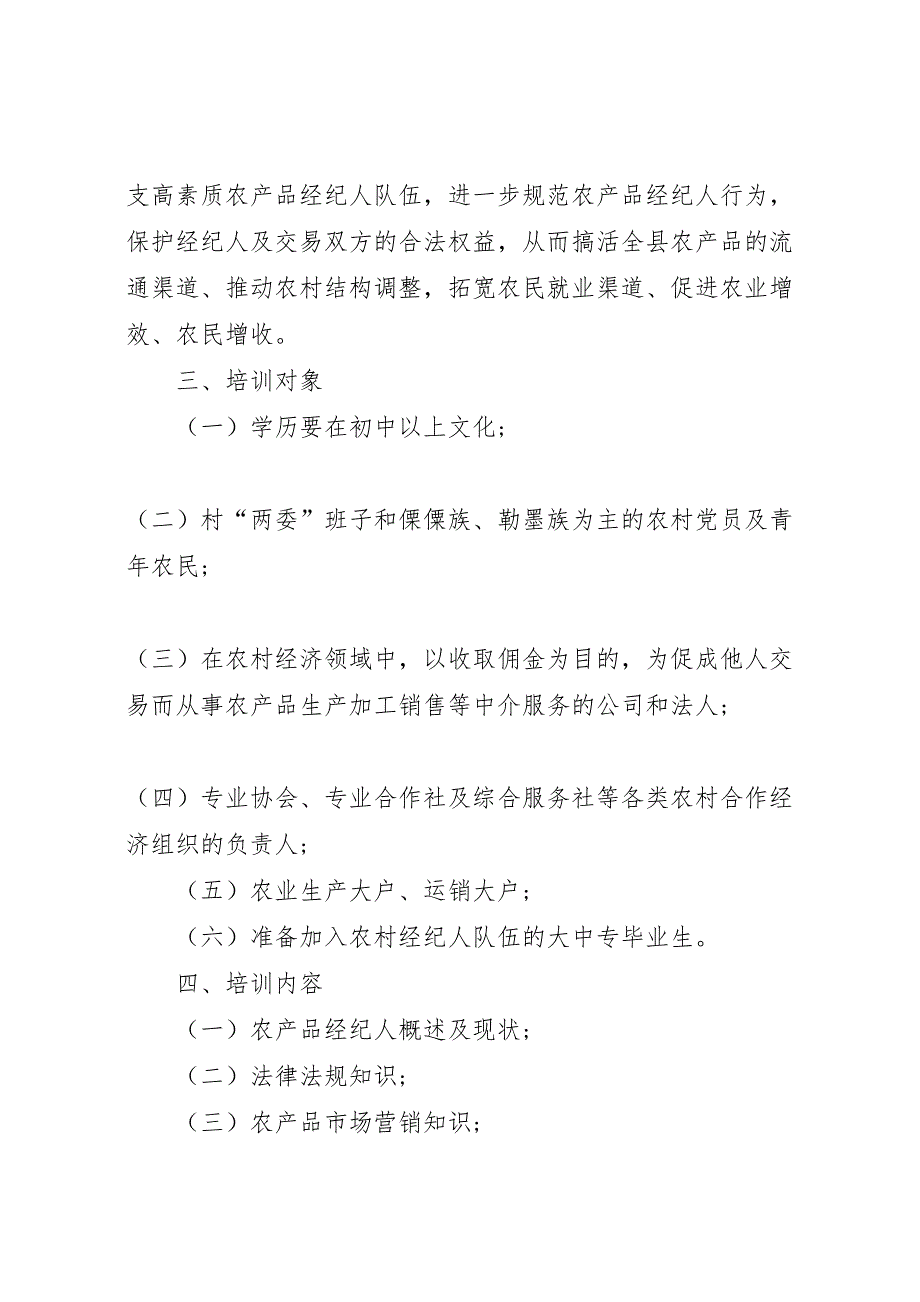 支高素质农产品经纪人队伍，进一步规范农产品经纪人行为，保护经纪人及交易双方的合法权益，从而搞活全县农产品的流通渠道、推动农村结构调整，拓宽农民就业渠道、促进农业增效、农民增收。

三、培训对象

（一）学历要在初中以上文化；

（二）村“两委”班子和傈僳族、勒墨族为主的农村党员及青年农民；

（三）在农村经济领域中，以收取佣金为目的，为促成他人交易而从事农产品生产加工销售等中介服务的公司和法人；

（四）专业协会、专业合作社及综合服务社等各类农村合作经济组织的负责人；

（五）农业生产大户、运销大户；

（六）准备加入农村经纪人队伍的大中专毕业生。

四、培训内容

（一）农产品经纪人概述及现状；

（二）法律法规知识；

（三）农产品市场营销知识；